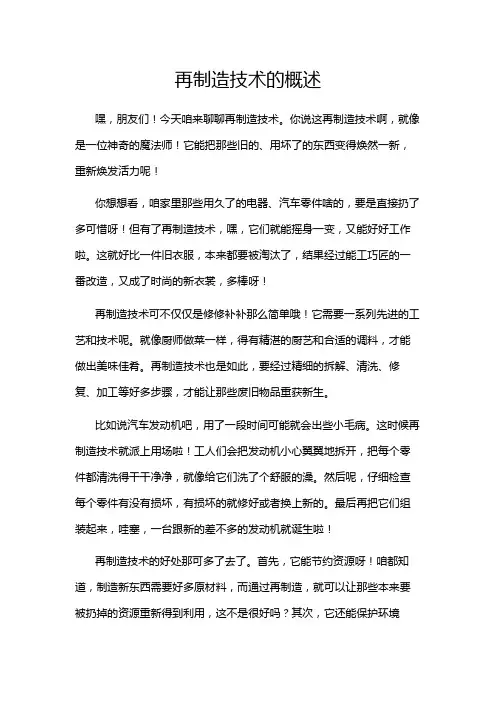 再制造技术的概述

嘿，朋友们！今天咱来聊聊再制造技术。你说这再制造技术啊，就像是一位神奇的魔法师！它能把那些旧的、用坏了的东西变得焕然一新，重新焕发活力呢！

你想想看，咱家里那些用久了的电器、汽车零件啥的，要是直接扔了多可惜呀！但有了再制造技术，嘿，它们就能摇身一变，又能好好工作啦。这就好比一件旧衣服，本来都要被淘汰了，结果经过能工巧匠的一番改造，又成了时尚的新衣裳，多棒呀！

再制造技术可不仅仅是修修补补那么简单哦！它需要一系列先进的工艺和技术呢。就像厨师做菜一样，得有精湛的厨艺和合适的调料，才能做出美味佳肴。再制造技术也是如此，要经过精细的拆解、清洗、修复、加工等好多步骤，才能让那些废旧物品重获新生。

比如说汽车发动机吧，用了一段时间可能就会出些小毛病。这时候再制造技术就派上用场啦！工人们会把发动机小心翼翼地拆开，把每个零件都清洗得干干净净，就像给它们洗了个舒服的澡。然后呢，仔细检查每个零件有没有损坏，有损坏的就修好或者换上新的。最后再把它们组装起来，哇塞，一台跟新的差不多的发动机就诞生啦！

再制造技术的好处那可多了去了。首先，它能节约资源呀！咱都知道，制造新东西需要好多原材料，而通过再制造，就可以让那些本来要被扔掉的资源重新得到利用，这不是很好吗？其次，它还能保护环境